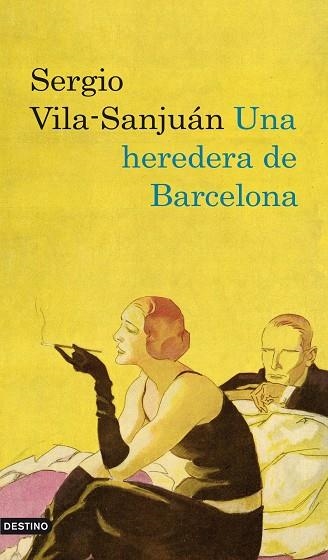 Sergio
Vila-Sanjuán

Una heredera de Barcelona

DESTINO